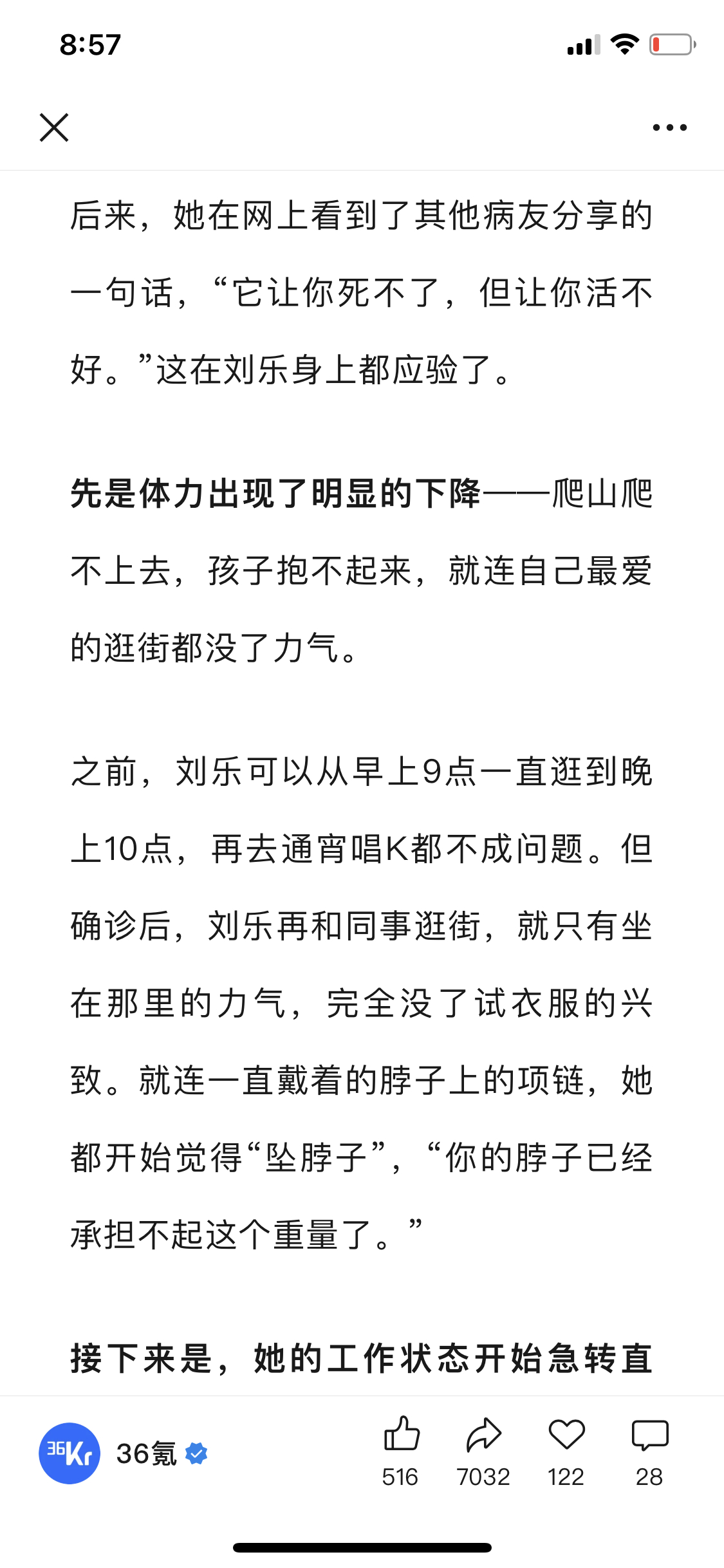 8:57

后来，她在网上看到了其他病友分享的一句话，“它让你死不了，但让你活不好。”这在刘乐身上都应验了。

先是体力出现了明显的下降——爬山爬不上去，孩子抱不起来，就连自己最爱的逛街都没了力气。

之前，刘乐可以从早上9点一直逛到晚上10点，再去通宵唱K都不成问题。但确诊后，刘乐再和同事逛街，就只有坐在那里的力气，完全没了试衣服的兴致。就连一直戴着的脖子上的项链，她都开始觉得“坠脖子”，“你的脖子已经承担不起这个重量了。”

接下来是，她的工作状态开始急转直

36Kr 36氪

516 7032 122 28